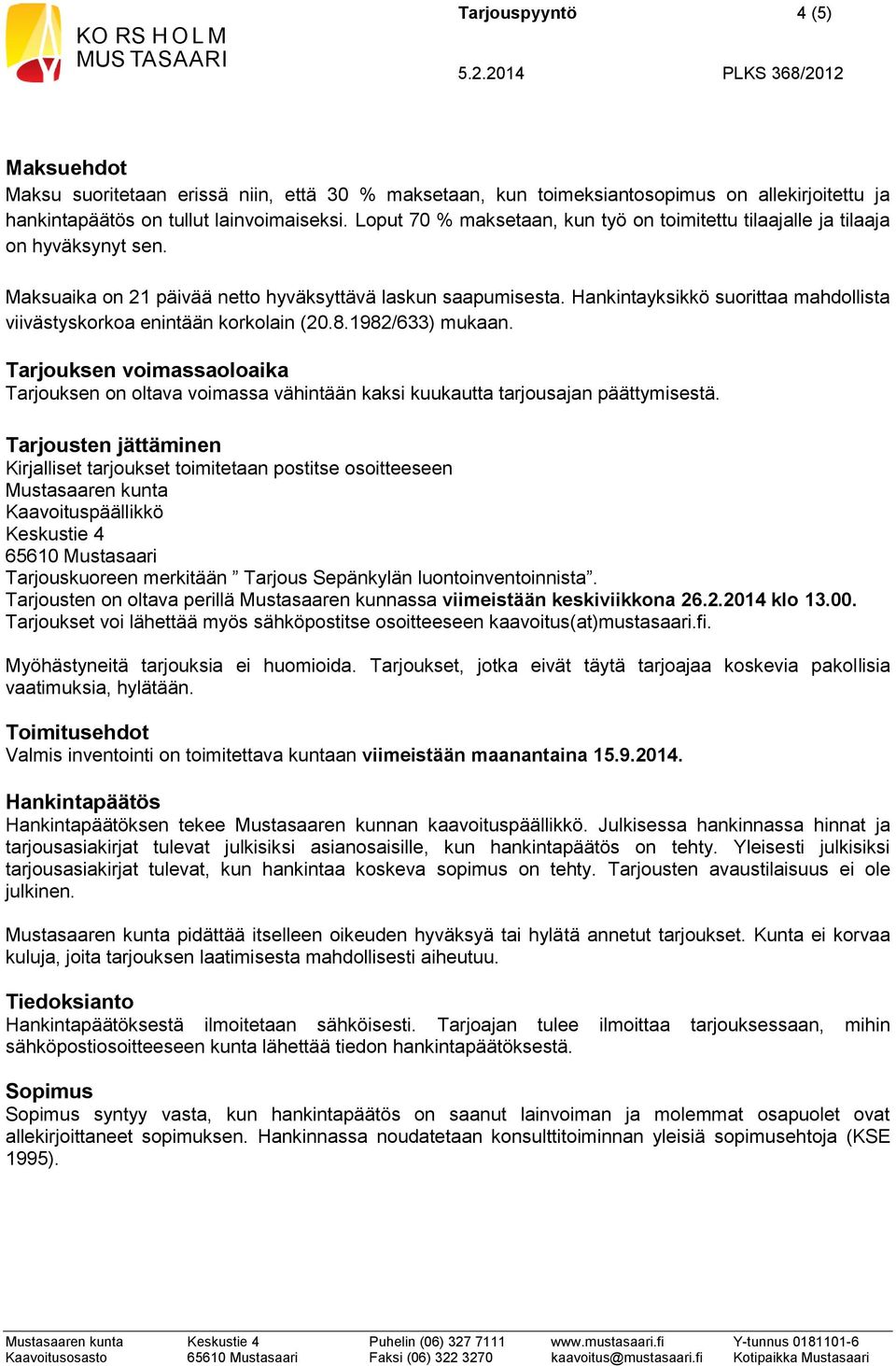 KO RS H O L M
MUS TASAARI

Tarjouspyyntö 4 (5)

5.2.2014 PLKS 368/2012

Maksuehdot
Maksu suoritetaan erissä niin, että 30 % maksetaan, kun toimeksiantosopimus on allekirjoitettu ja hankintapäätös on tullut lainvoimaiseksi. Loput 70 % maksetaan, kun työ on toimitettu tilaajalle ja tilaaja on hyväksynyt sen.

Maksuaika on 21 päivää netto hyväksyttävä laskun saapumisesta. Hankintayksikkö suorittaa mahdollista viivästyskorkoa enintään korkolain (20.8.1982/633) mukaan.

Tarjouksen voimassaoloaika
Tarjouksen on oltava voimassa vähintään kaksi kuukautta tarjousajan päättymisestä.

Tarjousten jättäminen
Kirjalliset tarjoukset toimitetaan postitse osoitteeseen
Mustasaaren kunta
Kaavoituspäällikkö
Keskustie 4
65610 Mustasaari
Tarjouskuoreen merkitään ” Tarjous Sepänkylän luontoinventoinnista”.
Tarjousten on oltava perillä Mustasaaren kunnassa viimeistään keskiviikkona 26.2.2014 klo 13.00.
Tarjoukset voi lähettää myös sähköpostitse osoitteeseen kaavoitus(at)mustasaari.fi.

Myöhästyneitä tarjouksia ei huomioida. Tarjoukset, jotka eivät täytä tarjoajaa koskevia pakollisia vaatimuksia, hylätään.

Toimitusehdot
Valmis inventointi on toimitettava kuntaan viimeistään maanantaina 15.9.2014.

Hankintapäätös
Hankintapäätöksen tekee Mustasaaren kunnan kaavoituspäällikkö. Julkisessa hankinnassa hinnat ja tarjousasiakirjat tulevat julkisiksi asianosaisille, kun hankintapäätös on tehty. Yleisesti julkisiksi tarjousasiakirjat tulevat, kun hankintaa koskeva sopimus on tehty. Tarjousten avaustilaisuus ei ole julkinen.

Mustasaaren kunta pidättää itselleen oikeuden hyväksyä tai hylätä annetut tarjoukset. Kunta ei korvaa kuluja, joita tarjouksen laatimisesta mahdollisesti aiheutuu.

Tiedoksianto
Hankintapäätöksestä ilmoitetaan sähköisesti. Tarjoajan tulee ilmoittaa tarjouksessaan, mihin sähköpostiosoitteeseen kunta lähettää tiedon hankintapäätöksestä.

Sopimus
Sopimus syntyy vasta, kun hankintapäätös on saanut lainvoiman ja molemmat osapuolet ovat allekirjoittaneet sopimuksen. Hankinnassa noudatetaan konsulttitoiminnan yleisiä sopimusehtoja (KSE 1995).

Mustasaaren kunta
Kaavoitusosasto

Keskustie 4
65610 Mustasaari

Puhelin (06) 327 7111
Faksi (06) 322 3270

www.mustasaari.fi
kaavoitus@mustasaari.fi

Y-tunnus 0181101-6
Kotipaikka Mustasaari